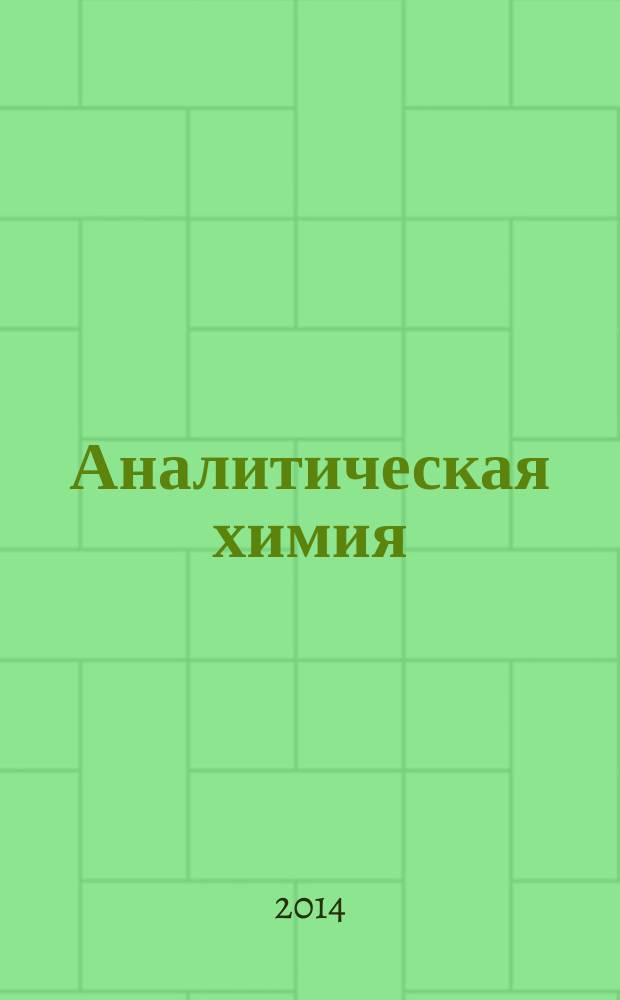 Аналитическая химия

2014